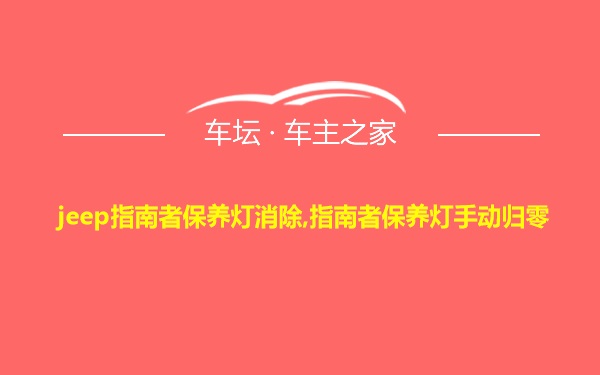 车坛 · 车主之家

jeep指南者保养灯消除,指南者保养灯手动归零